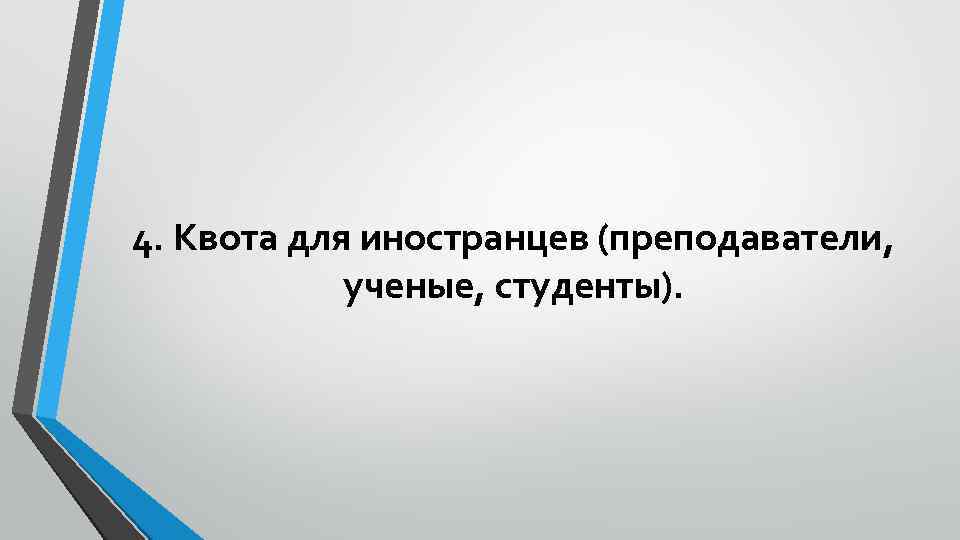 4. Квота для иностранцев (преподаватели, ученые, студенты).